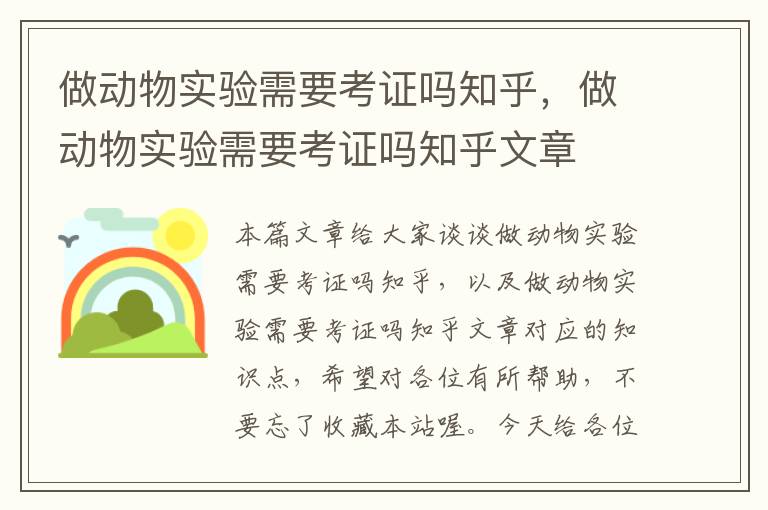 做动物实验需要考证吗知乎，做动物实验需要考证吗知乎文章

本篇文章给大家谈谈做动物实验需要考证吗知乎，以及做动物实验需要考证吗知乎文章对应的知识点，希望对各位有所帮助，不要忘了收藏本站喔。今天给各位